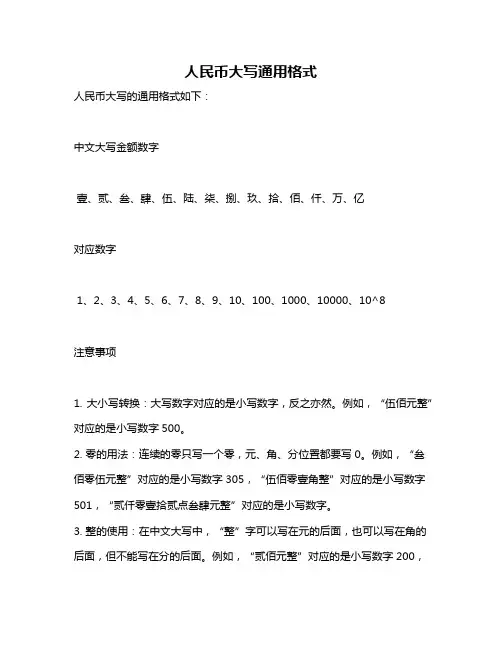 人民币大写通用格式

人民币大写的通用格式如下：

中文大写金额数字

壹、贰、叁、肆、伍、陆、柒、捌、玖、拾、佰、仟、万、亿

对应数字

1、2、3、4、5、6、7、8、9、10、100、1000、10000、10^8

注意事项

1. 大小写转换：大写数字对应的是小写数字，反之亦然。例如，“伍佰元整”对应的是小写数字 500。

2. 零的用法：连续的零只写一个零，元、角、分位置都要写 0。例如，“叁佰零伍元整”对应的是小写数字 305，“伍佰零壹角整”对应的是小写数字 501，“贰仟零壹拾贰点叁肆元整”对应的是小写数字。

3. 整的使用：在中文大写中，“整”字可以写在元的后面，也可以写在角的后面，但不能写在分的后面。例如，“贰佰元整”对应的是小写数字 200，